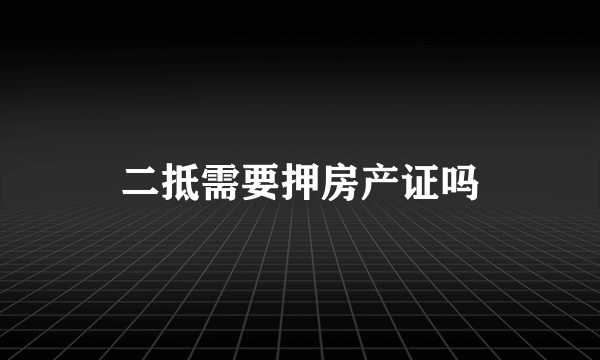 二抵需要押房产证吗